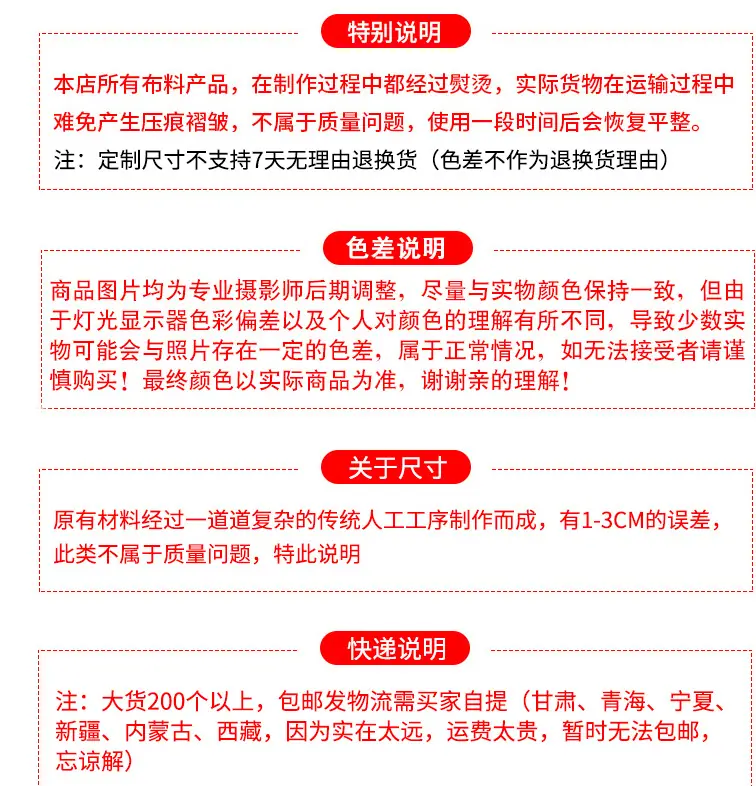 特别说明

本店所有布料产品，在制作过程中都经过熨烫，实际货物在运输过程中难免产生压痕褶皱，不属于质量问题，使用一段时间后会恢复平整。

注：定制尺寸不支持7天无理由退换货（色差不作为退换货理由）

色差说明

商品图片均为专业摄影师后期调整，尽量与实物颜色保持一致，但由于灯光显示器色彩偏差以及个人对颜色的理解有所不同，导致少数实物可能会与照片存在一定的色差，属于正常情况，如无法接受者请谨慎购买！最终颜色以实际商品为准，谢谢亲的理解！

关于尺寸

原有材料经过一道道复杂的传统人工工序制作而成，有1-3CM的误差，此类不属于质量问题，特此说明

快递说明

注：大货200个以上，包邮发物流需买家自提（甘肃、青海、宁夏、新疆、内蒙古、西藏，因为实在太远，运费太贵，暂时无法包邮，忘谅解）